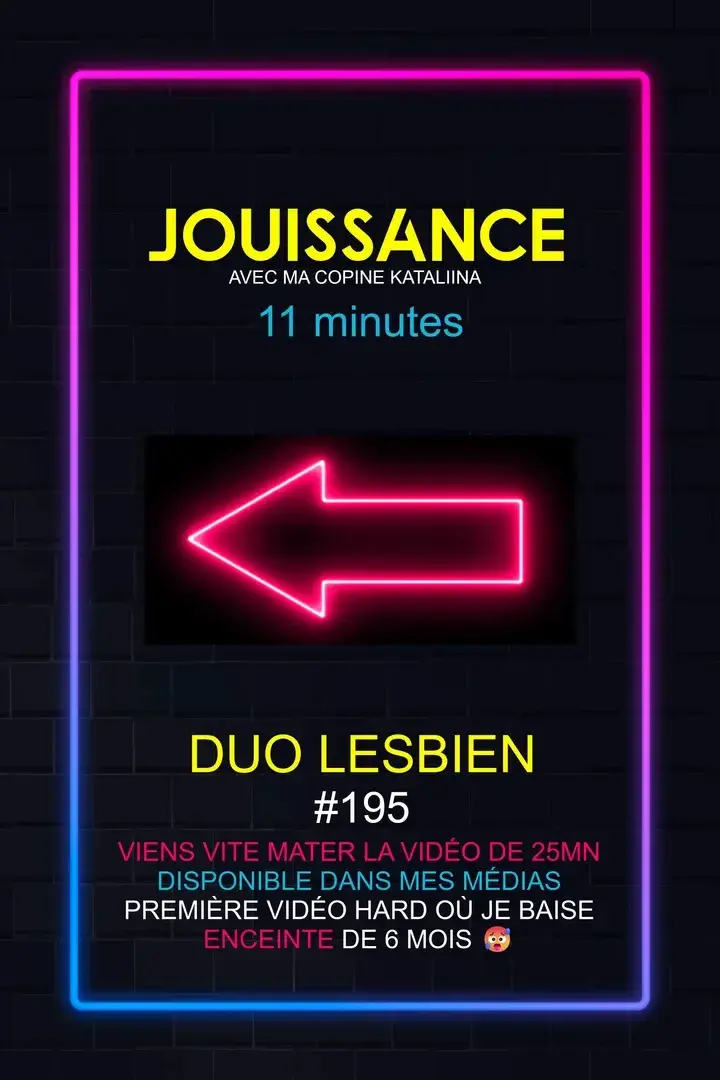 JOUISSANCE
AVEC MA COPINE KATALIINA
11 minutes

DUO LESBIEN
#195
VIENS VITE MATER LA VIDÉO DE 25MN
DISPONIBLE DANS MES MÉDIAS
PREMIÈRE VIDÉO HARD OÙ JE BAISE
ENCEINTE DE 6 MOIS 🥵